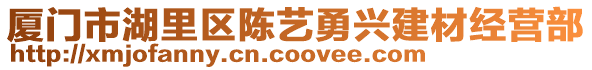 厦门市湖里区陈艺勇兴建材经营部
http://xmjofanny.cn.coovee.com